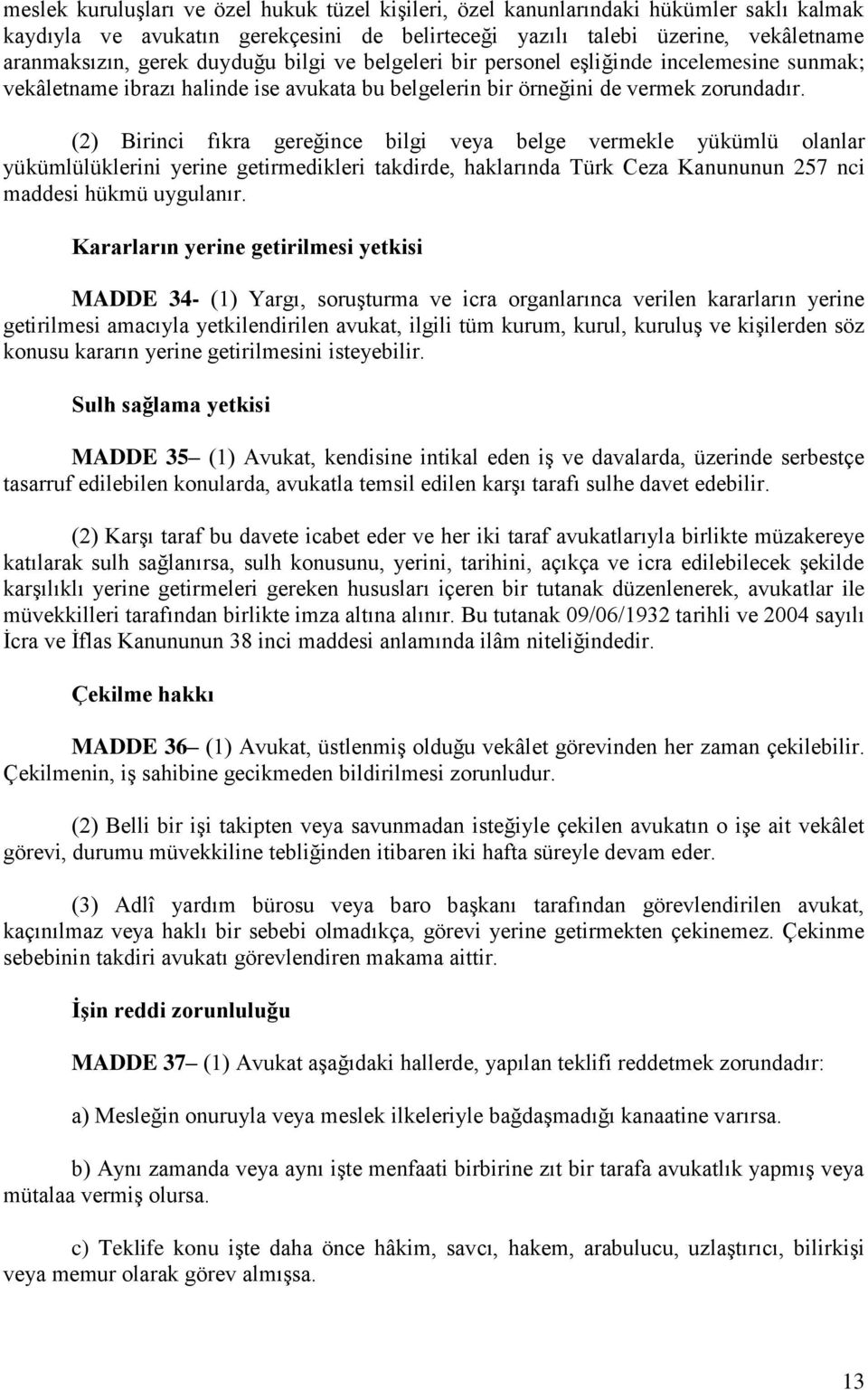 meslek kuruluşları ve özel hukuk tüzel kişileri, özel kanunlarındaki hükümler saklı kalmak kaydıyla ve avukatın gerekçesini de belirteceği yazılı talebi üzerine, vekâletname aranmaksızın, gerek duyduğu bilgi ve belgeleri bir personel eşliğinde incelemesine sunmak; vekâletname ibrazı halinde ise avukata bu belgelerin bir örneğini de vermek zorundadır.

(2) Birinci fıkra gereğince bilgi veya belge vermekle yükümlü olanlar yükümlülüklerini yerine getirmedikleri takdirde, haklarında Türk Ceza Kanununun 257 nci maddesi hükmü uygulanır.

Kararların yerine getirilmesi yetkisi

MADDE 34- (1) Yargı, soruşturma ve icra organlarınca verilen kararların yerine getirilmesi amacıyla yetkilendirilen avukat, ilgili tüm kurum, kurul, kuruluş ve kişilerden söz konusu kararın yerine getirilmesini isteyebilir.

Sulh sağlama yetkisi

MADDE 35– (1) Avukat, kendisine intikal eden iş ve davalarda, üzerinde serbestçe tasarruf edilebilen konularda, avukatla temsil edilen karşı tarafı sulhe davet edebilir.

(2) Karşı taraf bu davete icabet eder ve her iki taraf avukatlarıyla birlikte müzakereye katılarak sulh sağlanırsa, sulh konusunu, yerini, tarihini, açıkça ve icra edilebilecek şekilde karşılıklı yerine getirmeleri gereken hususları içeren bir tutanak düzenlenerek, avukatlar ile müvekkilleri tarafından birlikte imza altına alınır. Bu tutanak 09/06/1932 tarihli ve 2004 sayılı İcra ve İflas Kanununun 38 inci maddesi anlamında ilâm niteliğindedir.

Çekilme hakkı

MADDE 36– (1) Avukat, üstlenmiş olduğu vekâlet görevinden her zaman çekilebilir. Çekilmenin, iş sahibine gecikmeden bildirilmesi zorunludur.

(2) Belli bir işi takipten veya savunmadan isteğiyle çekilen avukatın o işe ait vekâlet görevi, durumu müvekkiline tebliğinden itibaren iki hafta süreyle devam eder.

(3) Adlî yardım bürosu veya baro başkanı tarafından görevlendirilen avukat, kaçınılmaz veya haklı bir sebebi olmadıkça, görevi yerine getirmekten çekinemez. Çekinme sebebinin takdiri avukatı görevlendiren makama aittir.

İşin reddi zorunluluğu

MADDE 37– (1) Avukat aşağıdaki hallerde, yapılan teklifi reddetmek zorundadır:

a) Mesleğin onuruyla veya meslek ilkeleriyle bağdaşmadığı kanaatine varırsa.

b) Aynı zamanda veya aynı işte menfaati birbirine zıt bir tarafa avukatlık yapmış veya mütalaa vermiş olursa.

c) Teklife konu işte daha önce hâkim, savcı, hakem, arabulucu, uzlaştırıcı, bilirkişi veya memur olarak görev almışsa.

13